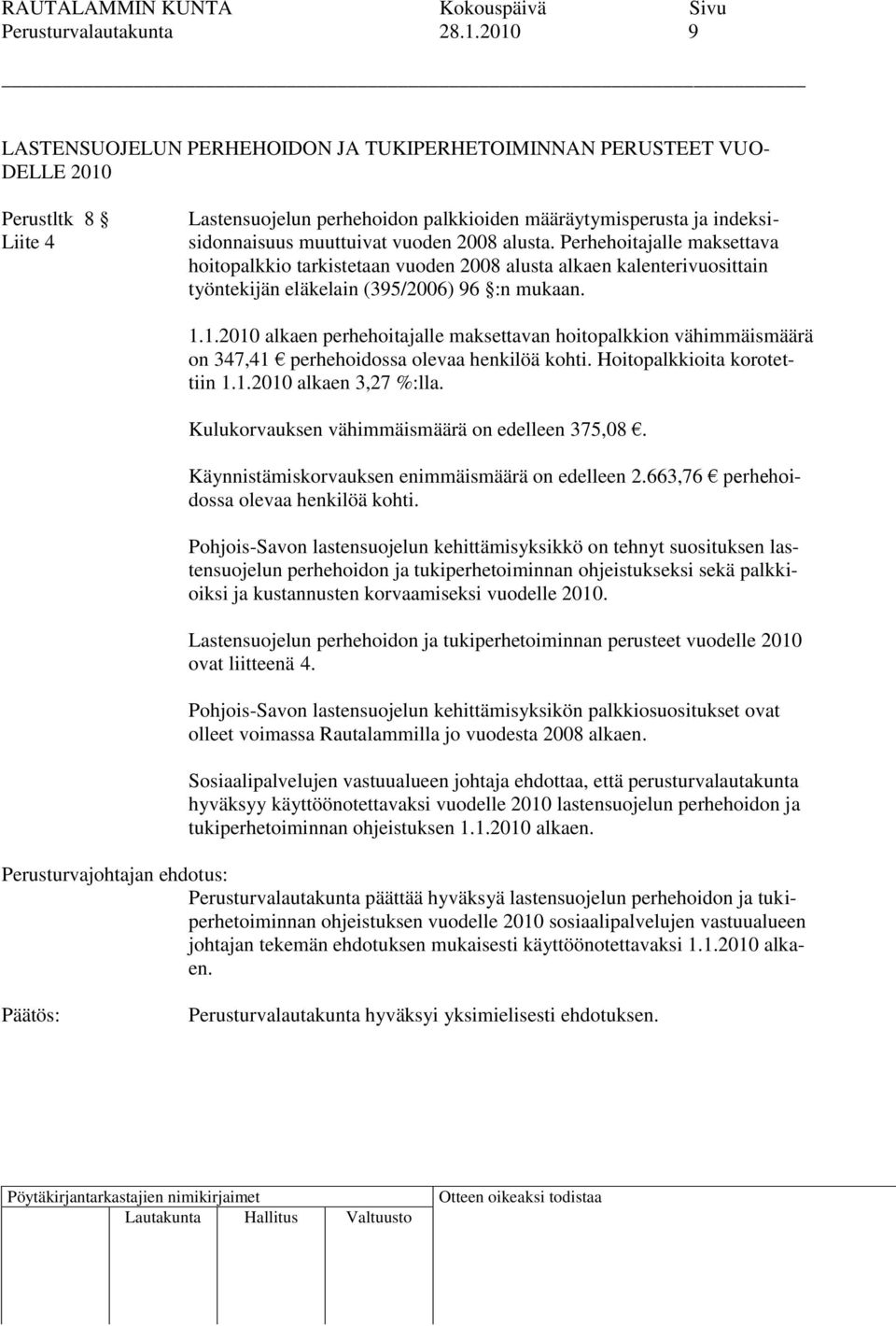 RAUTALAMMIN KUNTA Kokouspäivä Sivu
Perusturvalautakunta 28.1.2010 9

LASTENSUOJELUN PERHEHOIDON JA TUKIPERHETOIMINNAN PERUSTEET VUODELLE 2010

Perustltk 8 §
Liite 4

Lastensuojelun perhehoidon palkkioiden määräytymisperusta ja indeksisidonnaisuus muuttuivat vuoden 2008 alusta. Perhehoitajalle maksettava hoitopalkkio tarkistetaan vuoden 2008 alusta alkaen kalenterivuosittain työntekijän eläkelain (395/2006) 96 §:n mukaan.

1.1.2010 alkaen perhehoitajalle maksettavan hoitopalkkion vähimmäismäärä on 347,41 € perhehoidossa olevaa henkilöä kohti. Hoitopalkkioita korotettiin 1.1.2010 alkaen 3,27 %:lla.

Kulukorvauksen vähimmäismäärä on edelleen 375,08 €.

Käynnistämiskorvauksen enimmäismäärä on edelleen 2.663,76 € perhehoidossa olevaa henkilöä kohti.

Pohjois-Savon lastensuojelun kehittämisyksikkö on tehnyt suosituksen lastensuojelun perhehoidon ja tukiperhetoiminnan ohjeistukseksi sekä palkkioiksi ja kustannusten korvaamiseksi vuodelle 2010.

Lastensuojelun perhehoidon ja tukiperhetoiminnan perusteet vuodelle 2010 ovat liitteenä 4.

Pohjois-Savon lastensuojelun kehittämisyksikön palkkiosuositukset ovat olleet voimassa Rautalammilla jo vuodesta 2008 alkaen.

Sosiaalipalvelujen vastuualueen johtaja ehdottaa, että perusturvalautakunta hyväksyy käyttöönotettavaksi vuodelle 2010 lastensuojelun perhehoidon ja tukiperhetoiminnan ohjeistuksen 1.1.2010 alkaen.

Perusturvajohtajan ehdotus:
Perusturvalautakunta päättää hyväksyä lastensuojelun perhehoidon ja tukiperhetoiminnan ohjeistuksen vuodelle 2010 sosiaalipalvelujen vastuualueen johtajan tekemän ehdotuksen mukaisesti käyttöönotettavaksi 1.1.2010 alkaen.

Päätös:
Perusturvalautakunta hyväksyi yksimielisesti ehdotuksen.

Pöytäkirjantarkastajien nimikirjaimet
Lautakunta Hallitus Valtuusto
Otteen oikeaksi todistaa